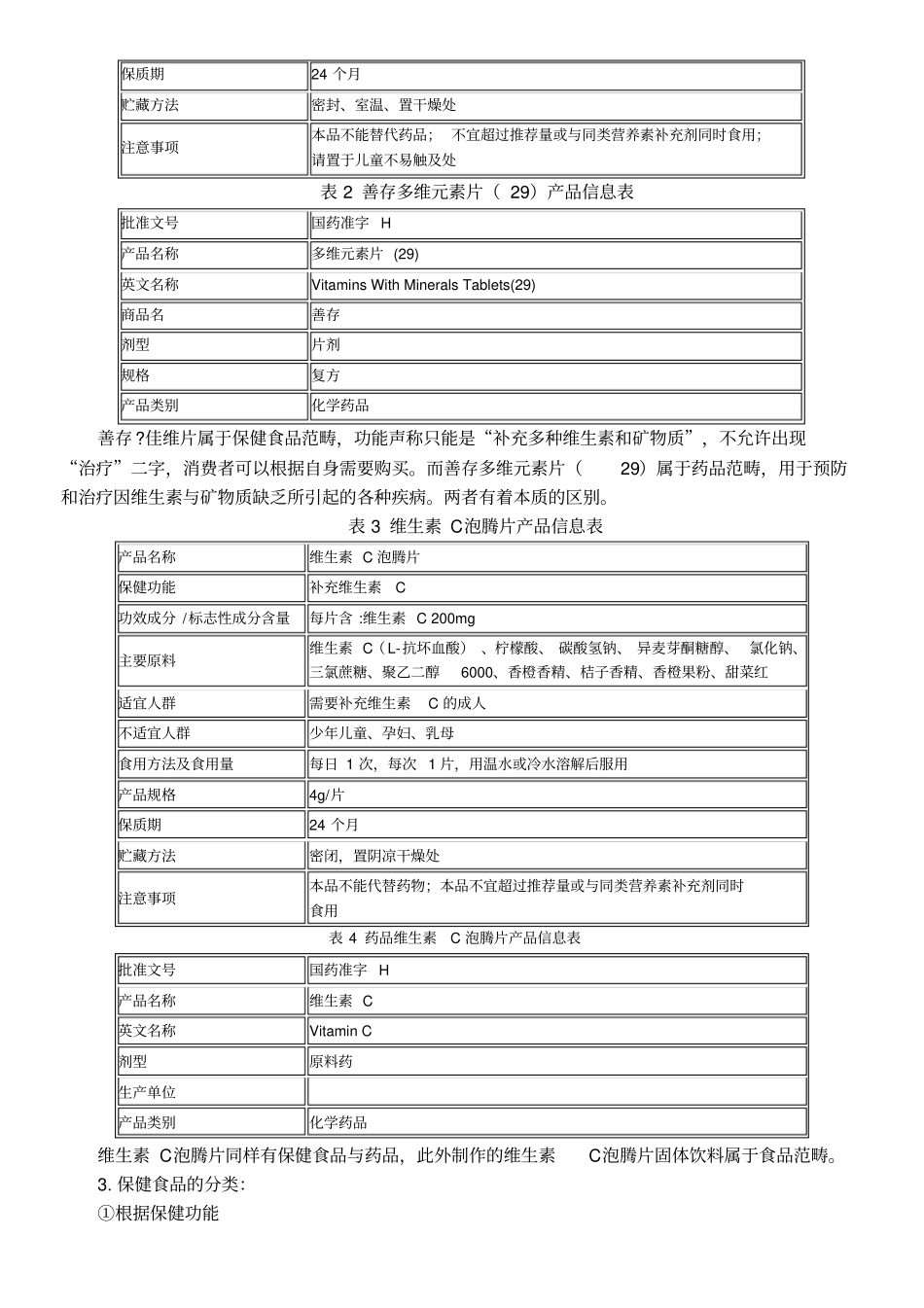 | 保质期 | 24 个月 |
|---|---|
| 贮藏方法 | 密封、室温、置干燥处 |
| 注意事项 | 本品不能替代药品； 不宜超过推荐量或与同类营养素补充剂同时食用；请置于儿童不易触及处 |

表 2 善存多维元素片（ 29）产品信息表

| 批准文号 | 国药准字 H |
|---|---|
| 产品名称 | 多维元素片 (29) |
| 英文名称 | Vitamins With Minerals Tablets(29) |
| 商品名 | 善存 |
| 剂型 | 片剂 |
| 规格 | 复方 |
| 产品类别 | 化学药品 |

善存?佳维片属于保健食品范畴，功能声称只能是“补充多种维生素和矿物质”，不允许出现“治疗”二字，消费者可以根据自身需要购买。而善存多维元素片（ 29）属于药品范畴，用于预防和治疗因维生素与矿物质缺乏所引起的各种疾病。两者有着本质的区别。

表 3 维生素 C泡腾片产品信息表

| 产品名称 | 维生素 C 泡腾片 |
|---|---|
| 保健功能 | 补充维生素 C |
| 功效成分 /标志性成分含量 | 每片含 :维生素 C 200mg |
| 主要原料 | 维生素 C（L-抗坏血酸） 、柠檬酸、 碳酸氢钠、 异麦芽酮糖醇、 氯化钠、三氯蔗糖、聚乙二醇 6000、香橙香精、桔子香精、香橙果粉、甜菜红 |
| 适宜人群 | 需要补充维生素 C 的成人 |
| 不适宜人群 | 少年儿童、孕妇、乳母 |
| 食用方法及食用量 | 每日 1 次，每次 1 片，用温水或冷水溶解后服用 |
| 产品规格 | 4g/片 |
| 保质期 | 24 个月 |
| 贮藏方法 | 密闭，置阴凉干燥处 |
| 注意事项 | 本品不能代替药物；本品不宜超过推荐量或与同类营养素补充剂同时食用 |

表 4 药品维生素 C 泡腾片产品信息表

| 批准文号 | 国药准字 H |
|---|---|
| 产品名称 | 维生素 C |
| 英文名称 | Vitamin C |
| 剂型 | 原料药 |
| 生产单位 | |
| 产品类别 | 化学药品 |

维生素 C泡腾片同样有保健食品与药品，此外制作的维生素 C泡腾片固体饮料属于食品范畴。

3. 保健食品的分类：

①根据保健功能